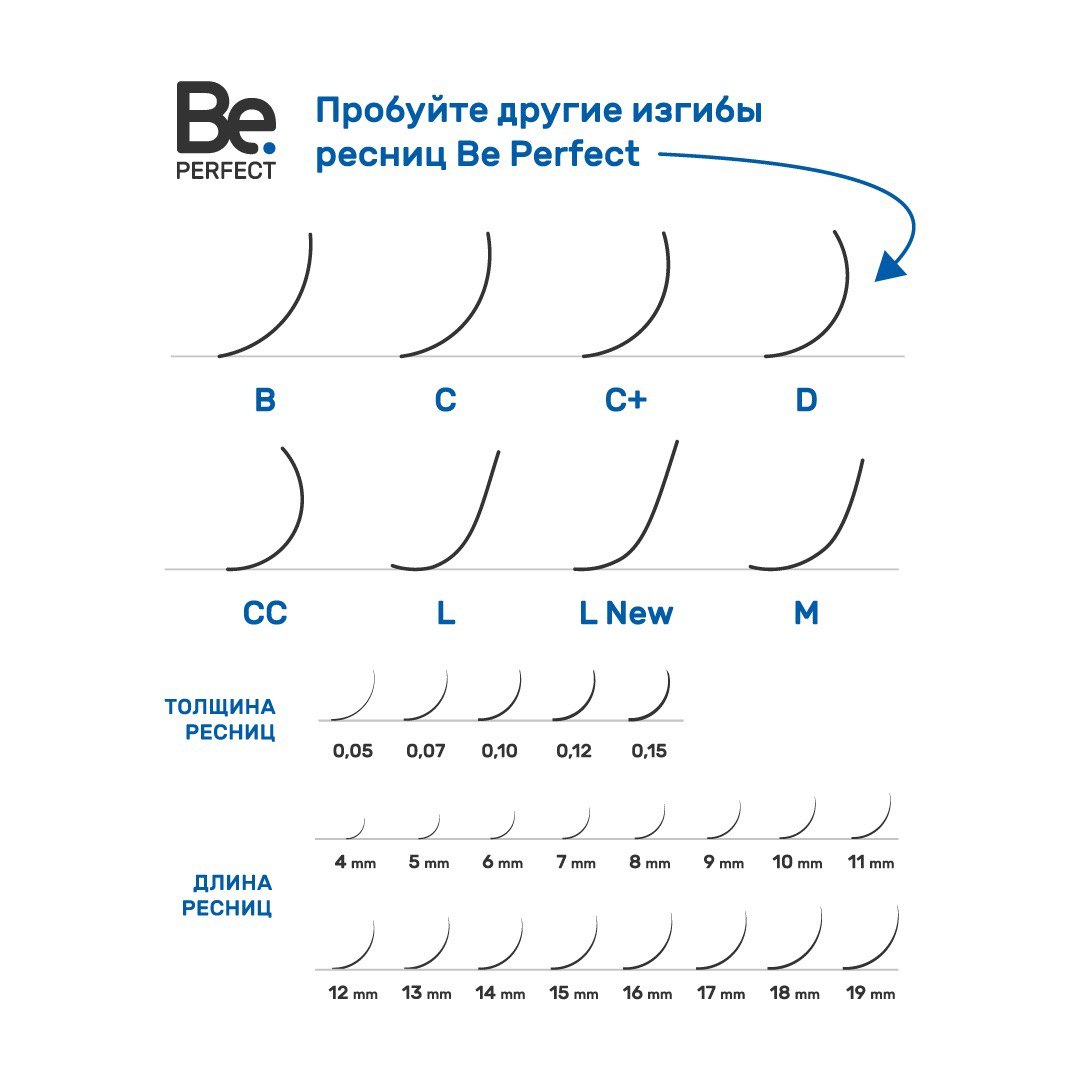 Be.
PERFECT

Пробуйте другие изгибы ресниц Be Perfect

B C C+ D

CC L L New M

ТОЛЩИНА РЕСНИЦ

0,05 0,07 0,10 0,12 0,15

ДЛИНА РЕСНИЦ

4 mm 5 mm 6 mm 7 mm 8 mm 9 mm 10 mm 11 mm

12 mm 13 mm 14 mm 15 mm 16 mm 17 mm 18 mm 19 mm